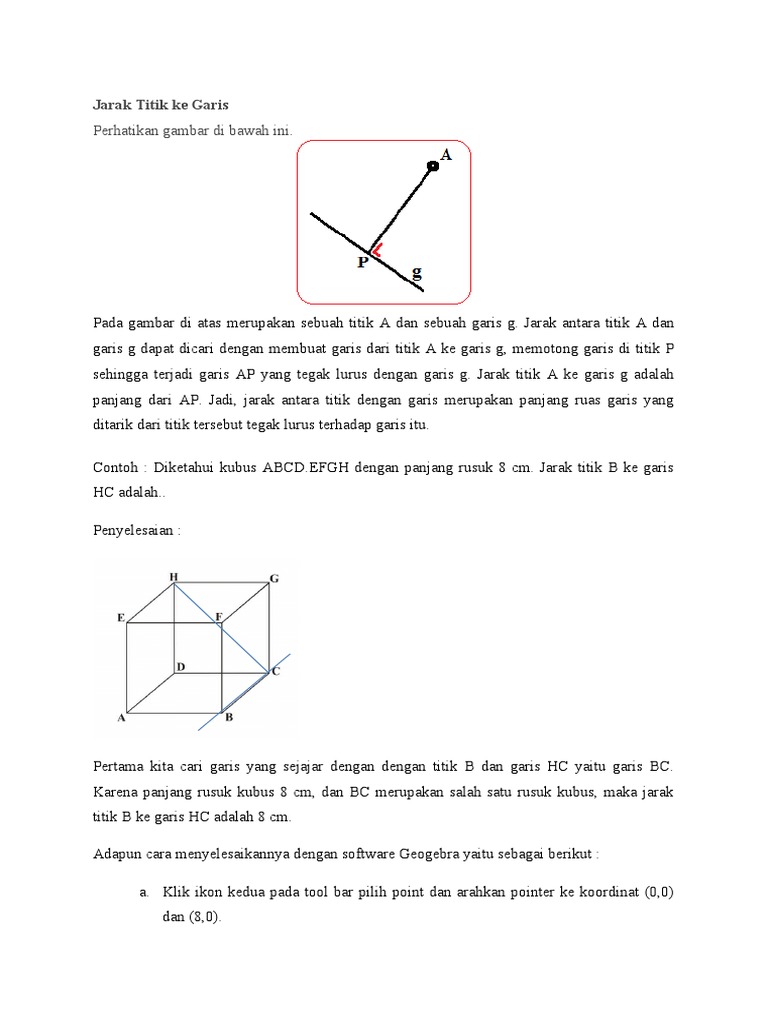 Jarak Titik ke Garis

Perhatikan gambar di bawah ini.

A

P

g

Pada gambar di atas merupakan sebuah titik A dan sebuah garis g. Jarak antara titik A dan garis g dapat dicari dengan membuat garis dari titik A ke garis g, memotong garis di titik P sehingga terjadi garis AP yang tegak lurus dengan garis g. Jarak titik A ke garis g adalah panjang dari AP. Jadi, jarak antara titik dengan garis merupakan panjang ruas garis yang ditarik dari titik tersebut tegak lurus terhadap garis itu.

Contoh : Diketahui kubus ABCD.EFGH dengan panjang rusuk 8 cm. Jarak titik B ke garis HC adalah..

Penyelesaian :

H G E F D C A B

Pertama kita cari garis yang sejajar dengan dengan titik B dan garis HC yaitu garis BC. Karena panjang rusuk kubus 8 cm, dan BC merupakan salah satu rusuk kubus, maka jarak titik B ke garis HC adalah 8 cm.

Adapun cara menyelesaikannya dengan software Geogebra yaitu sebagai berikut :

a. Klik ikon kedua pada tool bar pilih point dan arahkan pointer ke koordinat (0,0) dan (8,0).